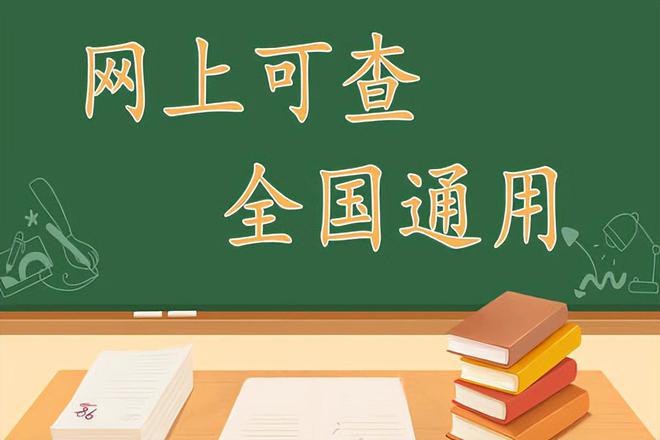 网上可查
全国通用

86